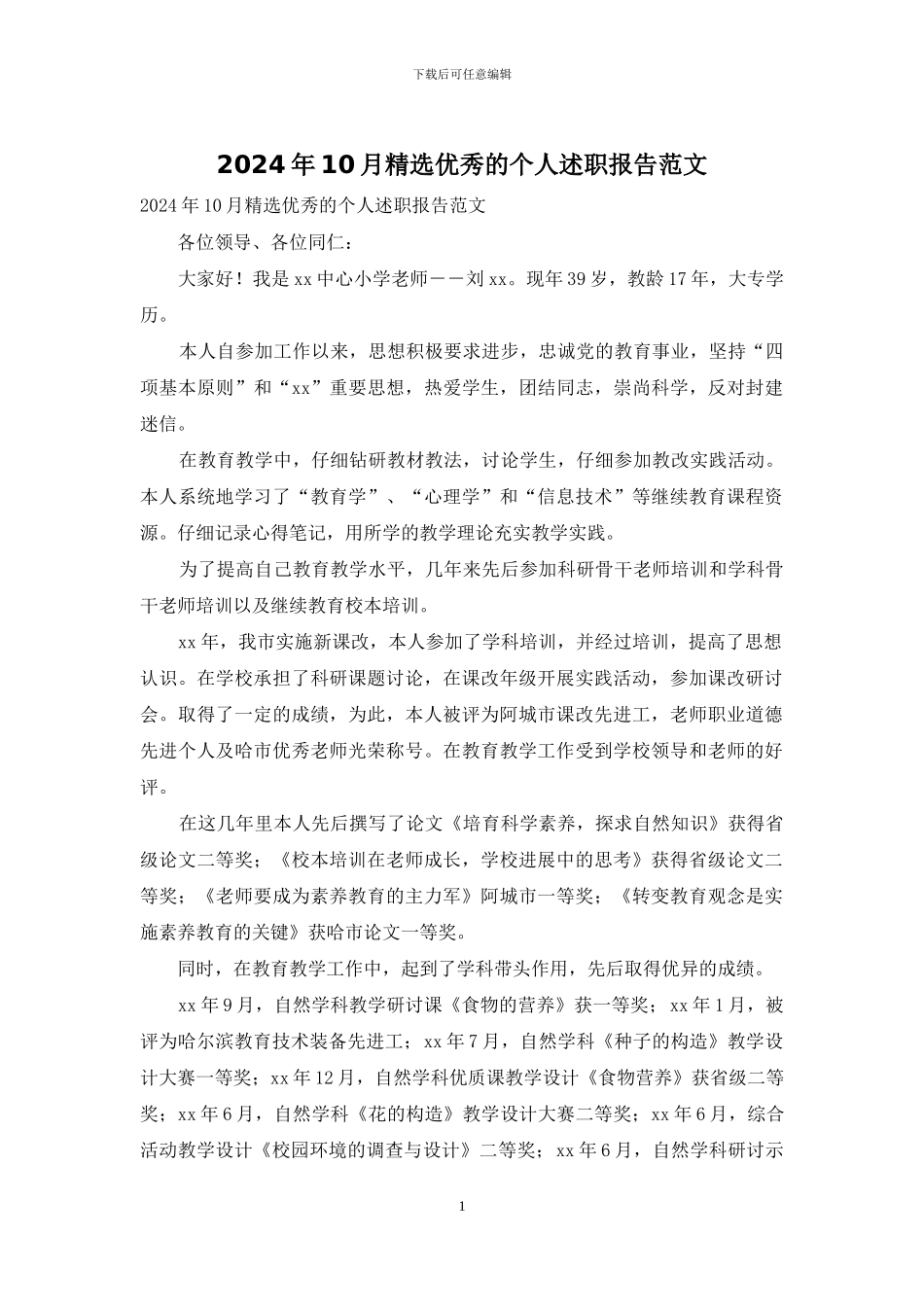 下载后可任意编辑

2024年10月精选优秀的个人述职报告范文

2024年10月精选优秀的个人述职报告范文

各位领导、各位同仁：

大家好！我是xx中心小学老师－－刘xx。现年39岁，教龄17年，大专学历。

本人自参加工作以来，思想积极要求进步，忠诚党的教育事业，坚持“四项基本原则”和“xx”重要思想，热爱学生，团结同志，崇尚科学，反对封建迷信。

在教育教学中，仔细钻研教材教法，讨论学生，仔细参加教改实践活动。本人系统地学习了“教育学”、“心理学”和“信息技术”等继续教育课程资源。仔细记录心得笔记，用所学的教学理论充实教学实践。

为了提高自己教育教学水平，几年来先后参加科研骨干老师培训和学科骨干老师培训以及继续教育校本培训。

xx年，我市实施新课改，本人参加了学科培训，并经过培训，提高了思想认识。在学校承担了科研课题讨论，在课改年级开展实践活动，参加课改研讨会。取得了一定的成绩，为此，本人被评为阿城市课改先进工，老师职业道德先进个人及哈市优秀老师光荣称号。在教育教学工作受到学校领导和老师的好评。

在这几年里本人先后撰写了论文《培育科学素养，探求自然知识》获得省级论文二等奖；《校本培训在老师成长，学校进展中的思考》获得省级论文二等奖；《老师要成为素养教育的主力军》阿城市一等奖；《转变教育观念是实施素养教育的关键》获哈市论文一等奖。

同时，在教育教学工作中，起到了学科带头作用，先后取得优异的成绩。

xx年9月，自然学科教学研讨课《食物的营养》获一等奖；xx年1月，被评为哈尔滨教育技术装备先进工；xx年7月，自然学科《种子的构造》教学设计大赛一等奖；xx年12月，自然学科优质课教学设计《食物营养》获省级二等奖；xx年6月，自然学科《花的构造》教学设计大赛二等奖；xx年6月，综合活动教学设计《校园环境的调查与设计》二等奖；xx年6月，自然学科研讨示

1